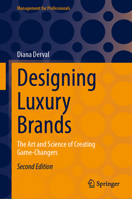 Management for Professionals

Diana Derval

Designing Luxury Brands

The Art and Science of Creating Game-Changers

Second Edition

Springer